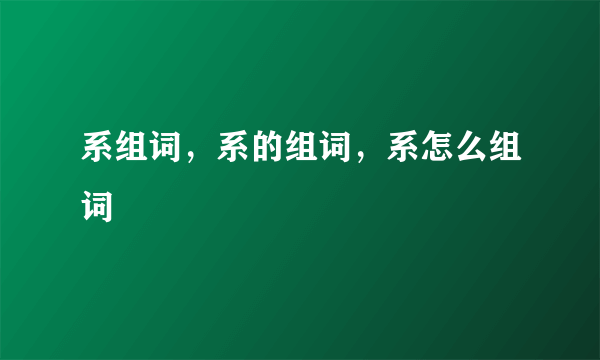 系组词，系的组词，系怎么组词